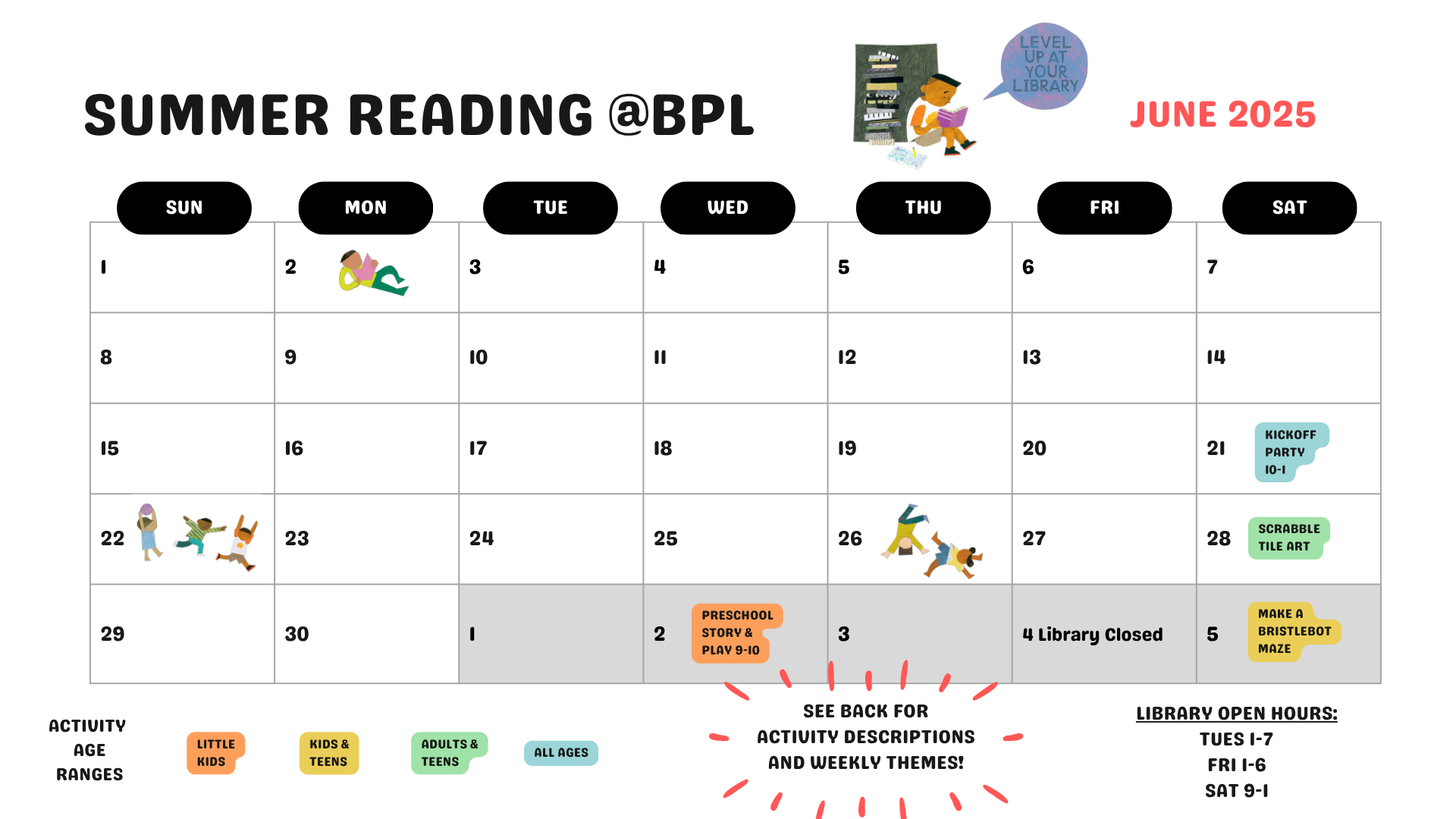 SUMMER READING @BPL

LEVEL UP AT YOUR LIBRARY

JUNE 2025

| SUN | MON | TUE | WED | THU | FRI | SAT |
|---|---|---|---|---|---|---|
| 1 | 2 | 3 | 4 | 5 | 6 | 7 |
| 8 | 9 | 10 | 11 | 12 | 13 | 14 |
| 15 | 16 | 17 | 18 | 19 | 20 | 21 KICKOFF PARTY 10-1 |
| 22 | 23 | 24 | 25 | 26 | 27 | 28 SCRABBLE TILE ART |
| 29 | 30 | 1 | 2 PRESCHOOL STORY & PLAY 9-10 | 3 | 4 Library Closed | 5 MAKE A BRISTLEBOT MAZE |

ACTIVITY AGE RANGES

LITTLE KIDS

KIDS & TEENS

ADULTS & TEENS

ALL AGES

SEE BACK FOR ACTIVITY DESCRIPTIONS AND WEEKLY THEMES!

LIBRARY OPEN HOURS:
TUES 1-7
FRI 1-6
SAT 9-1